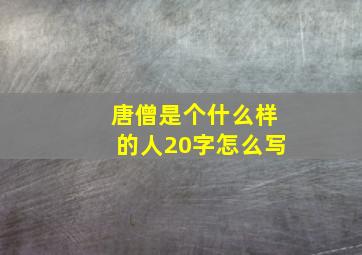 唐僧是个什么样的人20字怎么写